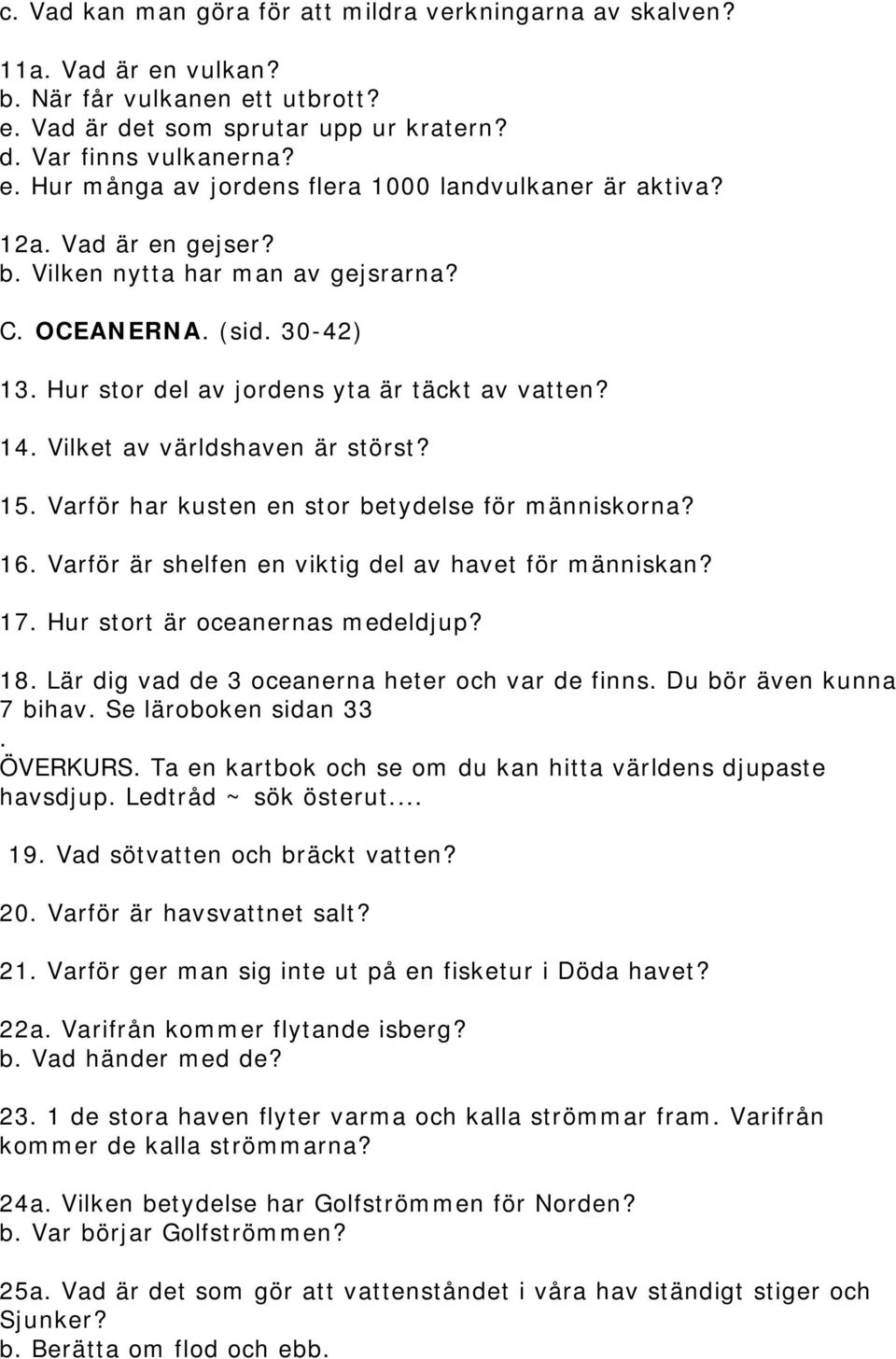 c. Vad kan man göra för att mildra verkningarna av skalven?

11a. Vad är en vulkan?
b. När får vulkanen ett utbrott?
e. Vad är det som sprutar upp ur kratern?
d. Var finns vulkanerna?
e. Hur många av jordens flera 1000 landvulkaner är aktiva?

12a. Vad är en gejser?
b. Vilken nytta har man av gejsrarna?

C. OCEANERNA. (sid. 30-42)

13. Hur stor del av jordens yta är täckt av vatten?

14. Vilket av världshaven är störst?

15. Varför har kusten en stor betydelse för människorna?

16. Varför är shelfen en viktig del av havet för människan?

17. Hur stort är oceanernas medeldjup?

18. Lär dig vad de 3 oceanerna heter och var de finns. Du bör även kunna 7 bihav. Se läroboken sidan 33
.
ÖVERKURS. Ta en kartbok och se om du kan hitta världens djupaste havsdjup. Ledtråd ~ sök österut....

19. Vad sötvatten och bräckt vatten?

20. Varför är havsvattnet salt?

21. Varför ger man sig inte ut på en fisketur i Döda havet?

22a. Varifrån kommer flytande isberg?
b. Vad händer med de?

23. 1 de stora haven flyter varma och kalla strömmar fram. Varifrån kommer de kalla strömmarna?

24a. Vilken betydelse har Golfströmmen för Norden?
b. Var börjar Golfströmmen?

25a. Vad är det som gör att vattenståndet i våra hav ständigt stiger och Sjunker?
b. Berätta om flod och ebb.